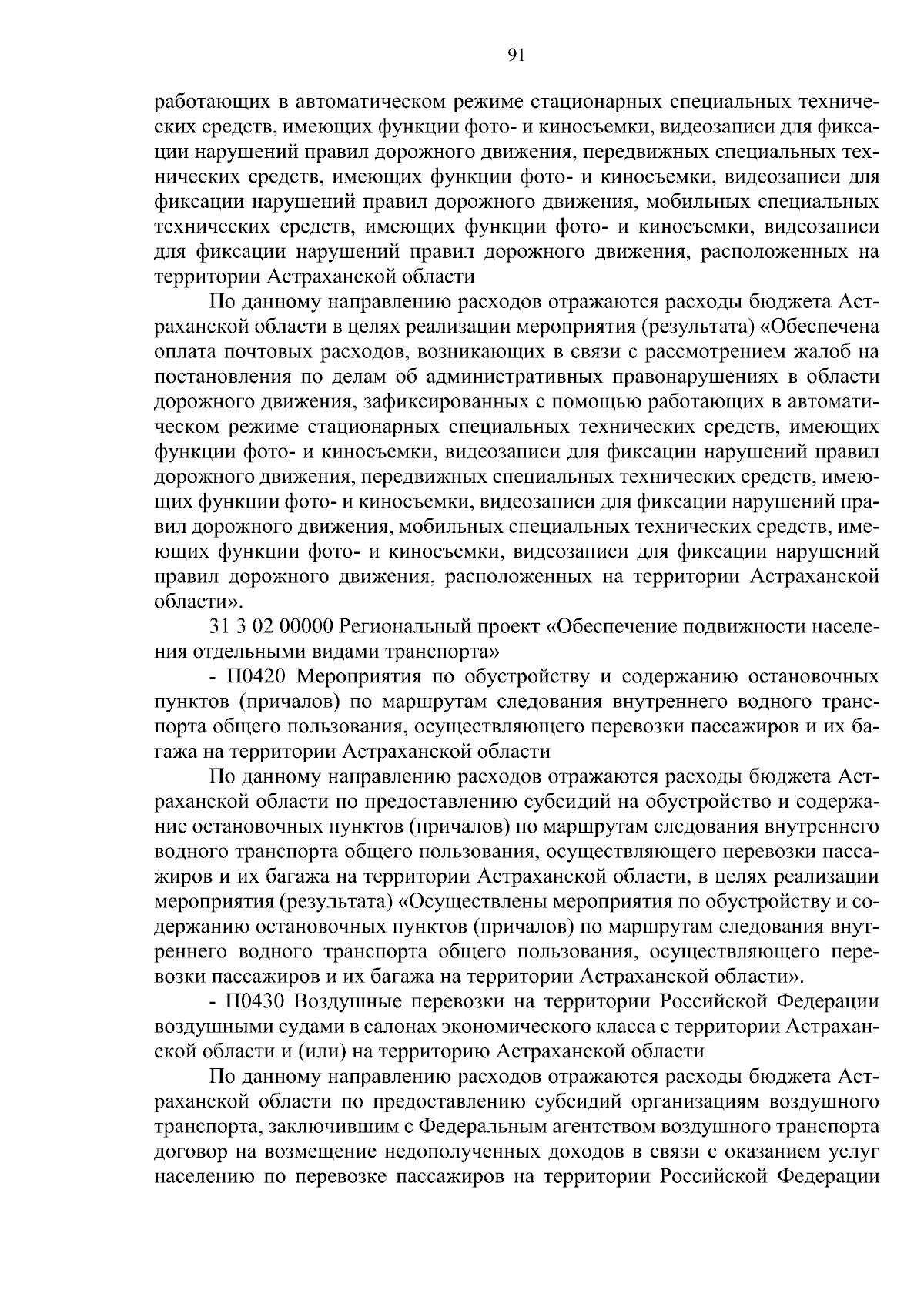 91

работающих в автоматическом режиме стационарных специальных технических средств, имеющих функции фото- и киносъемки, видеозаписи для фиксации нарушений правил дорожного движения, передвижных специальных технических средств, имеющих функции фото- и киносъемки, видеозаписи для фиксации нарушений правил дорожного движения, мобильных специальных технических средств, имеющих функции фото- и киносъемки, видеозаписи для фиксации нарушений правил дорожного движения, расположенных на территории Астраханской области

По данному направлению расходов отражаются расходы бюджета Астраханской области в целях реализации мероприятия (результата) «Обеспечена оплата почтовых расходов, возникающих в связи с рассмотрением жалоб на постановления по делам об административных правонарушениях в области дорожного движения, зафиксированных с помощью работающих в автоматическом режиме стационарных специальных технических средств, имеющих функции фото- и киносъемки, видеозаписи для фиксации нарушений правил дорожного движения, передвижных специальных технических средств, имеющих функции фото- и киносъемки, видеозаписи для фиксации нарушений правил дорожного движения, мобильных специальных технических средств, имеющих функции фото- и киносъемки, видеозаписи для фиксации нарушений правил дорожного движения, расположенных на территории Астраханской области».

31 3 02 00000 Региональный проект «Обеспечение подвижности населения отдельными видами транспорта»

- П0420 Мероприятия по обустройству и содержанию остановочных пунктов (причалов) по маршрутам следования внутреннего водного транспорта общего пользования, осуществляющего перевозки пассажиров и их багажа на территории Астраханской области

По данному направлению расходов отражаются расходы бюджета Астраханской области по предоставлению субсидий на обустройство и содержание остановочных пунктов (причалов) по маршрутам следования внутреннего водного транспорта общего пользования, осуществляющего перевозки пассажиров и их багажа на территории Астраханской области, в целях реализации мероприятия (результата) «Осуществлены мероприятия по обустройству и содержанию остановочных пунктов (причалов) по маршрутам следования внутреннего водного транспорта общего пользования, осуществляющего перевозки пассажиров и их багажа на территории Астраханской области».

- П0430 Воздушные перевозки на территории Российской Федерации воздушными судами в салонах экономического класса с территории Астраханской области и (или) на территорию Астраханской области

По данному направлению расходов отражаются расходы бюджета Астраханской области по предоставлению субсидий организациям воздушного транспорта, заключившим с Федеральным агентством воздушного транспорта договор на возмещение недополученных доходов в связи с оказанием услуг населению по перевозке пассажиров на территории Российской Федерации